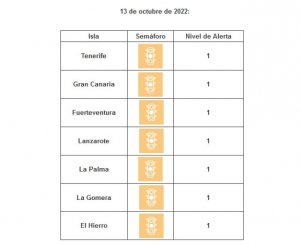 13 de octubre de 2022:

| Isla | Semáforo | Nivel de Alerta |
|---|---|---|
| Tenerife | | 1 |
| Gran Canaria | | 1 |
| Fuerteventura | | 1 |
| Lanzarote | | 1 |
| La Palma | | 1 |
| La Gomera | | 1 |
| El Hierro | | 1 |